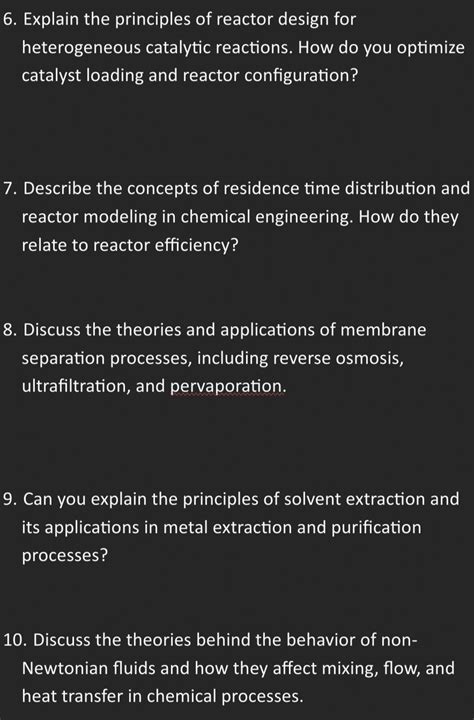 6. Explain the principles of reactor design for heterogeneous catalytic reactions. How do you optimize catalyst loading and reactor configuration?

7. Describe the concepts of residence time distribution and reactor modeling in chemical engineering. How do they relate to reactor efficiency?

8. Discuss the theories and applications of membrane separation processes, including reverse osmosis, ultrafiltration, and pervaporation.

9. Can you explain the principles of solvent extraction and its applications in metal extraction and purification processes?

10. Discuss the theories behind the behavior of non-Newtonian fluids and how they affect mixing, flow, and heat transfer in chemical processes.